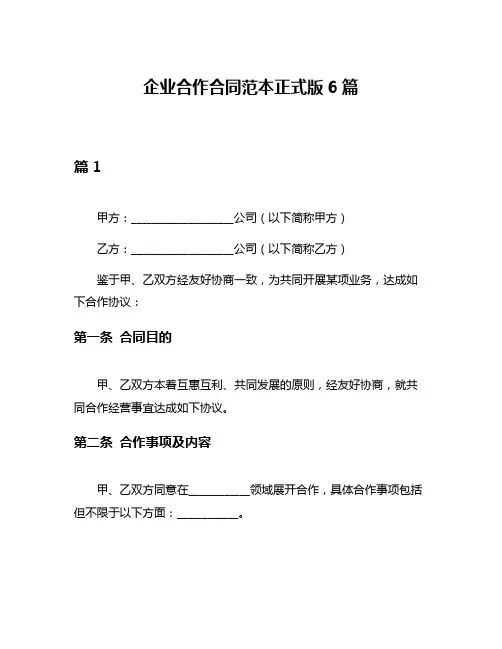 企业合作合同范本正式版 6 篇

篇 1

甲方：__________________公司（以下简称甲方）

乙方：__________________公司（以下简称乙方）

鉴于甲、乙双方经友好协商一致，为共同开展某项业务，达成如下合作协议：

第一条 合同目的

甲、乙双方本着互惠互利、共同发展的原则，经友好协商，就共同合作经营事宜达成如下协议。

第二条 合作事项及内容

甲、乙双方同意在__________领域展开合作，具体合作事项包括但不限于以下方面：__________。